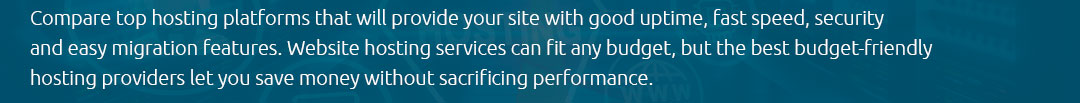 Compare top hosting platforms that will provide your site with good uptime, fast speed, security and easy migration features. Website hosting services can fit any budget, but the best budget-friendly hosting providers let you save money without sacrificing performance.